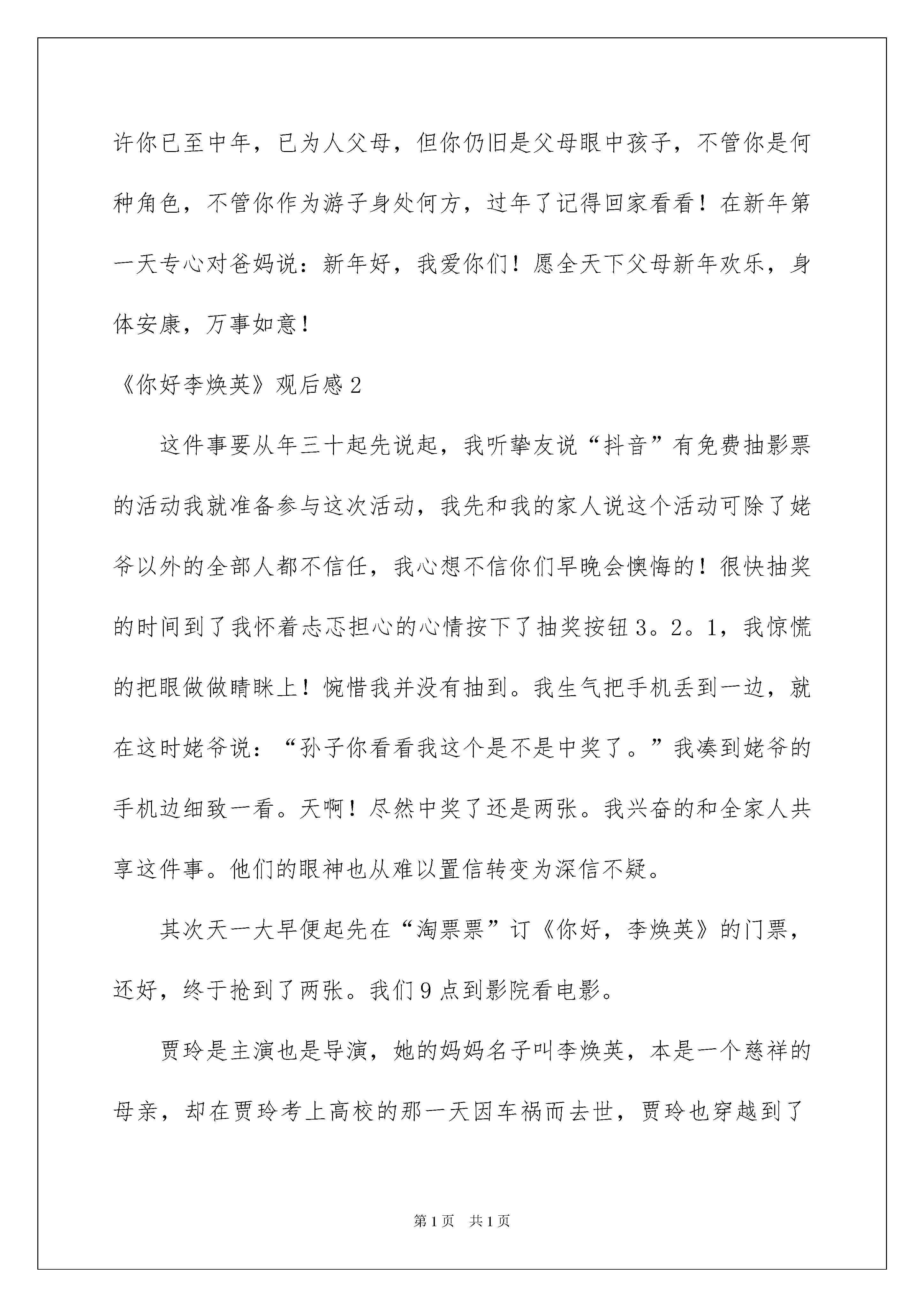 许你已至中年，已为人父母，但你仍旧是父母眼中孩子，不管你是何种角色，不管你作为游子身处何方，过年了记得回家看看！在新年第一天专心对爸妈说：新年好，我爱你们！愿全天下父母新年欢乐，身体安康，万事如意！

《你好李焕英》观后感2

这件事要从年三十起先说起，我听挚友说“抖音”有免费抽影票的活动我就准备参与这次活动，我先和我的家人说这个活动可除了姥爷以外的全部人都不信任，我心想不信你们早晚会懊悔的！很快抽奖的时间到了我怀着忐忑担心的心情按下了抽奖按钮3。2。1，我惊慌的把眼做做睛眯上！惋惜我并没有抽到。我生气把手机丢到一边，就在这时姥爷说：“孙子你看看我这个是不是中奖了。”我凑到姥爷的手机边细致一看。天啊！尽然中奖了还是两张。我兴奋的和全家人共享这件事。他们的眼神也从难以置信转变为深信不疑。

其次天一大早便起先在“淘票票”订《你好，李焕英》的门票，还好，终于抢到了两张。我们9点到影院看电影。

贾玲是主演也是导演，她的妈妈名子叫李焕英，本是一个慈祥的母亲，却在贾玲考上高校的那一天因车祸而去世，贾玲也穿越到了

第1页　共1页